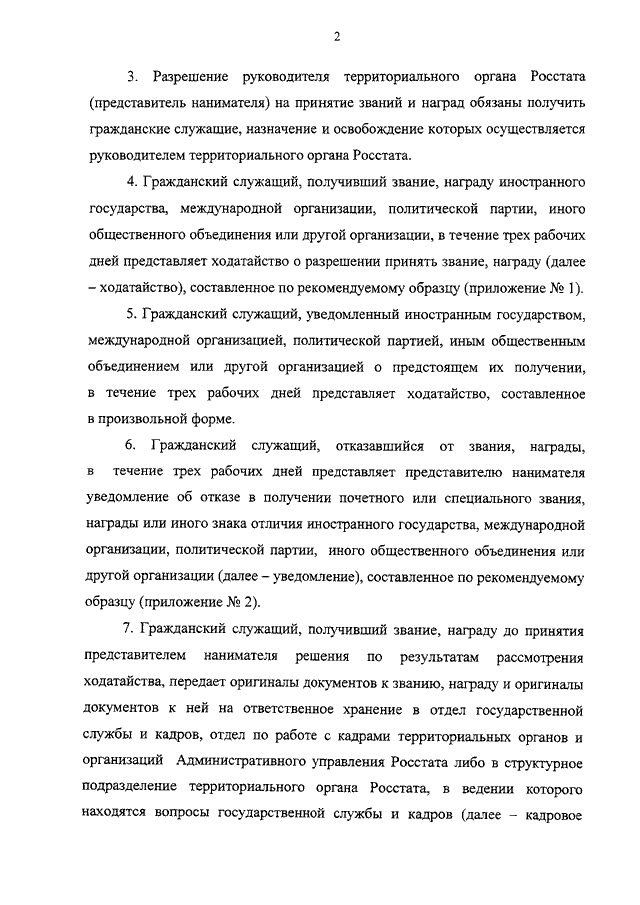 2

3. Разрешение руководителя территориального органа Росстата (представитель нанимателя) на принятие званий и наград обязаны получить гражданские служащие, назначение и освобождение которых осуществляется руководителем территориального органа Росстата.

4. Гражданский служащий, получивший звание, награду иностранного государства, международной организации, политической партии, иного общественного объединения или другой организации, в течение трех рабочих дней представляет ходатайство о разрешении принять звание, награду (далее – ходатайство), составленное по рекомендуемому образцу (приложение № 1).

5. Гражданский служащий, уведомленный иностранным государством, международной организацией, политической партией, иным общественным объединением или другой организацией о предстоящем их получении, в течение трех рабочих дней представляет ходатайство, составленное в произвольной форме.

6. Гражданский служащий, отказавшийся от звания, награды, в течение трех рабочих дней представляет представителю нанимателя уведомление об отказе в получении почетного или специального звания, награды или иного знака отличия иностранного государства, международной организации, политической партии, иного общественного объединения или другой организации (далее – уведомление), составленное по рекомендуемому образцу (приложение № 2).

7. Гражданский служащий, получивший звание, награду до принятия представителем нанимателя решения по результатам рассмотрения ходатайства, передает оригиналы документов к званию, награду и оригиналы документов к ней на ответственное хранение в отдел государственной службы и кадров, отдел по работе с кадрами территориальных органов и организаций Административного управления Росстата либо в структурное подразделение территориального органа Росстата, в ведении которого находятся вопросы государственной службы и кадров (далее – кадровое